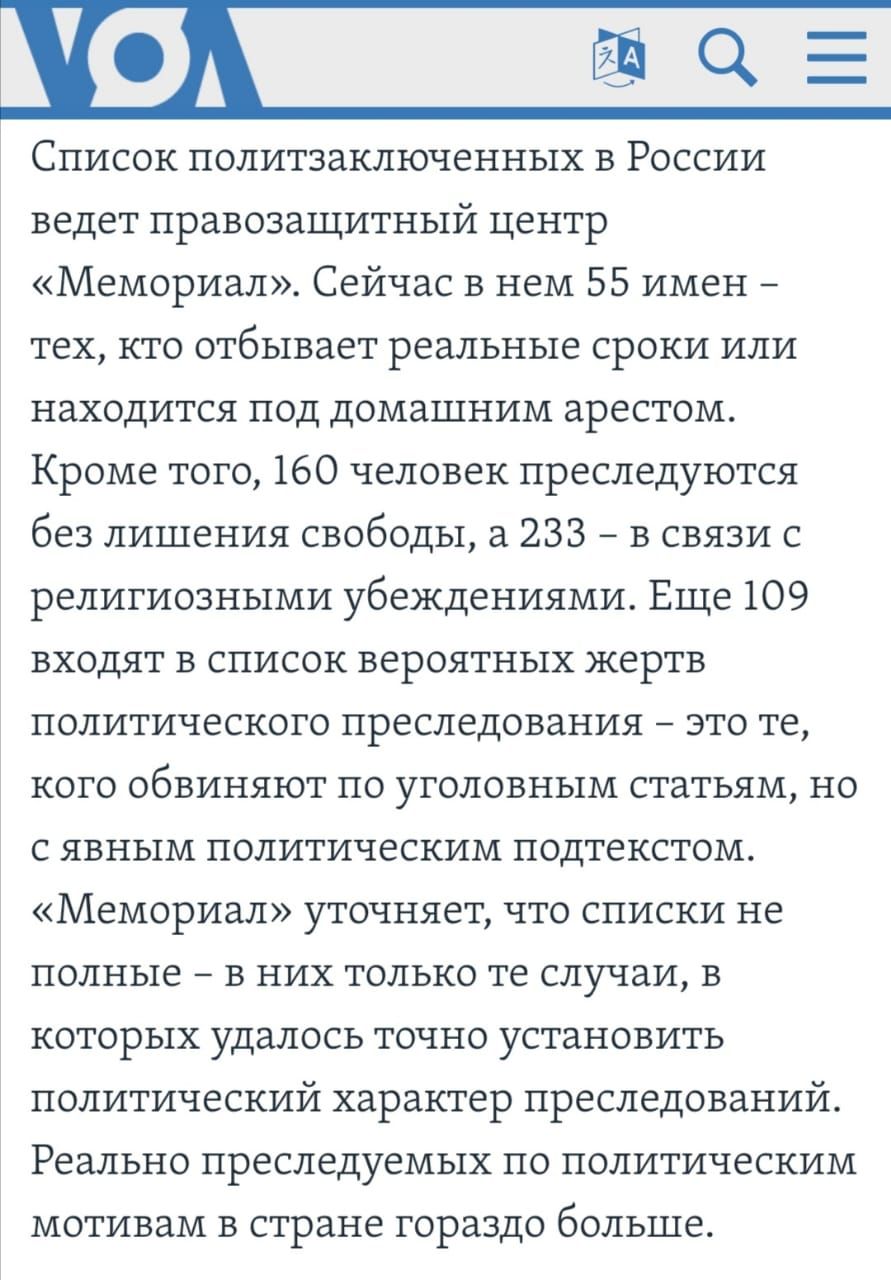 VOA

Список политзаключенных в России ведет правозащитный центр «Мемориал». Сейчас в нем 55 имен – тех, кто отбывает реальные сроки или находится под домашним арестом. Кроме того, 160 человек преследуются без лишения свободы, а 233 – в связи с религиозными убеждениями. Еще 109 входят в список вероятных жертв политического преследования – это те, кого обвиняют по уголовным статьям, но с явным политическим подтекстом. «Мемориал» уточняет, что списки не полные – в них только те случаи, в которых удалось точно установить политический характер преследований. Реально преследуемых по политическим мотивам в стране гораздо больше.